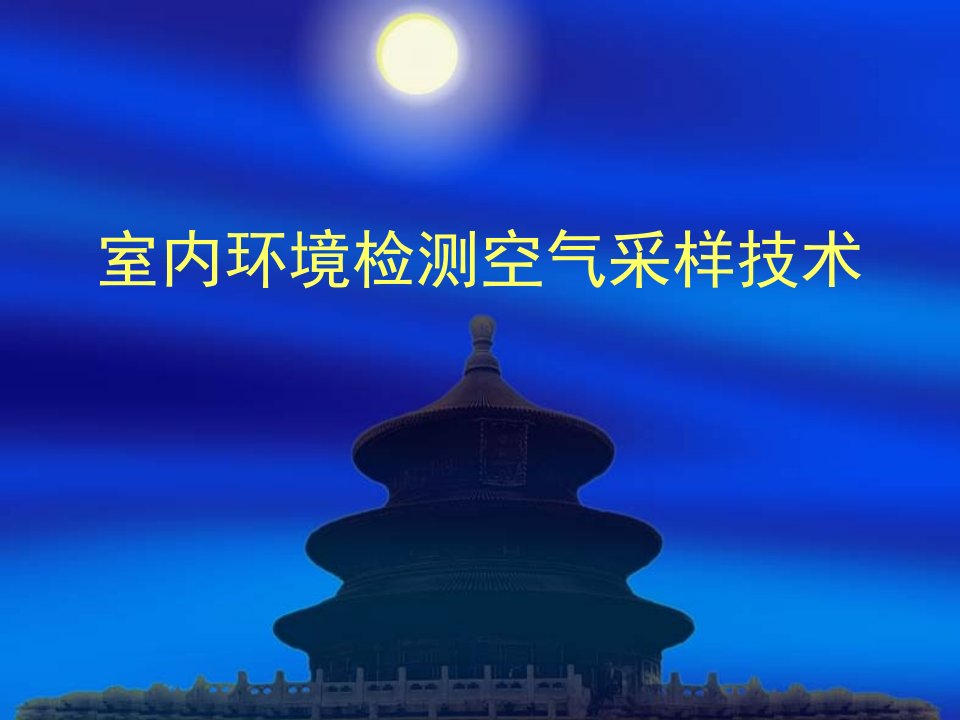 室内环境检测空气采样技术